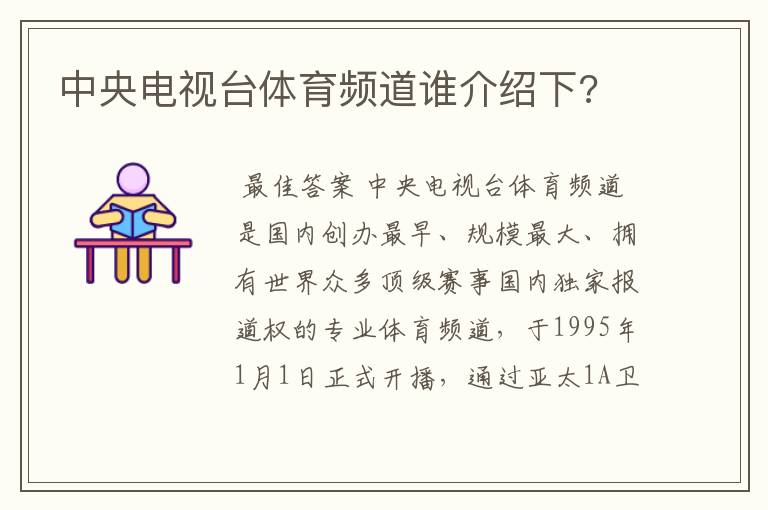 中央电视台体育频道谁介绍下？

最佳答案 中央电视台体育频道是国内创办最早、规模最大、拥有世界众多顶级赛事国内独家报道权的专业体育频道，于1995年1月1日正式开播，通过亚太1A卫